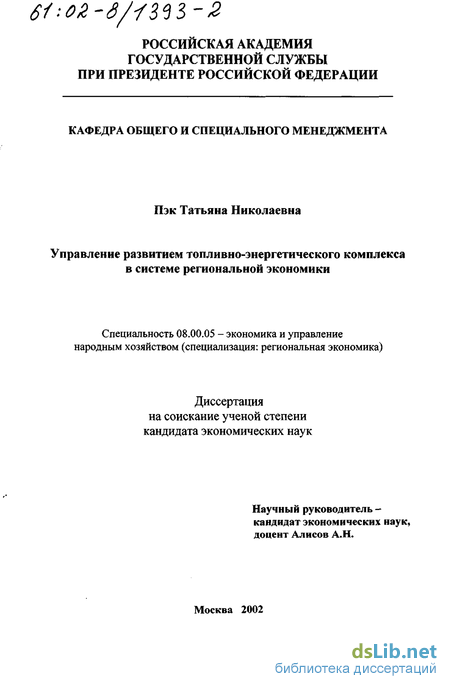 61:02-8/1393-2

РОССИЙСКАЯ АКАДЕМИЯ
ГОСУДАРСТВЕННОЙ СЛУЖБЫ
ПРИ ПРЕЗИДЕНТЕ РОССИЙСКОЙ ФЕДЕРАЦИИ

КАФЕДРА ОБЩЕГО И СПЕЦИАЛЬНОГО МЕНЕДЖМЕНТА

Пэк Татьяна Николаевна

Управление развитием топливно-энергетического комплекса в системе региональной экономики

Специальность 08.00.05 – экономика и управление народным хозяйством (специализация: региональная экономика)

Диссертация
на соискание ученой степени
кандидата экономических наук

Научный руководитель –
кандидат экономических наук,
доцент Алисов А.Н.

Москва 2002

dsLib.net
библиотека диссертаций